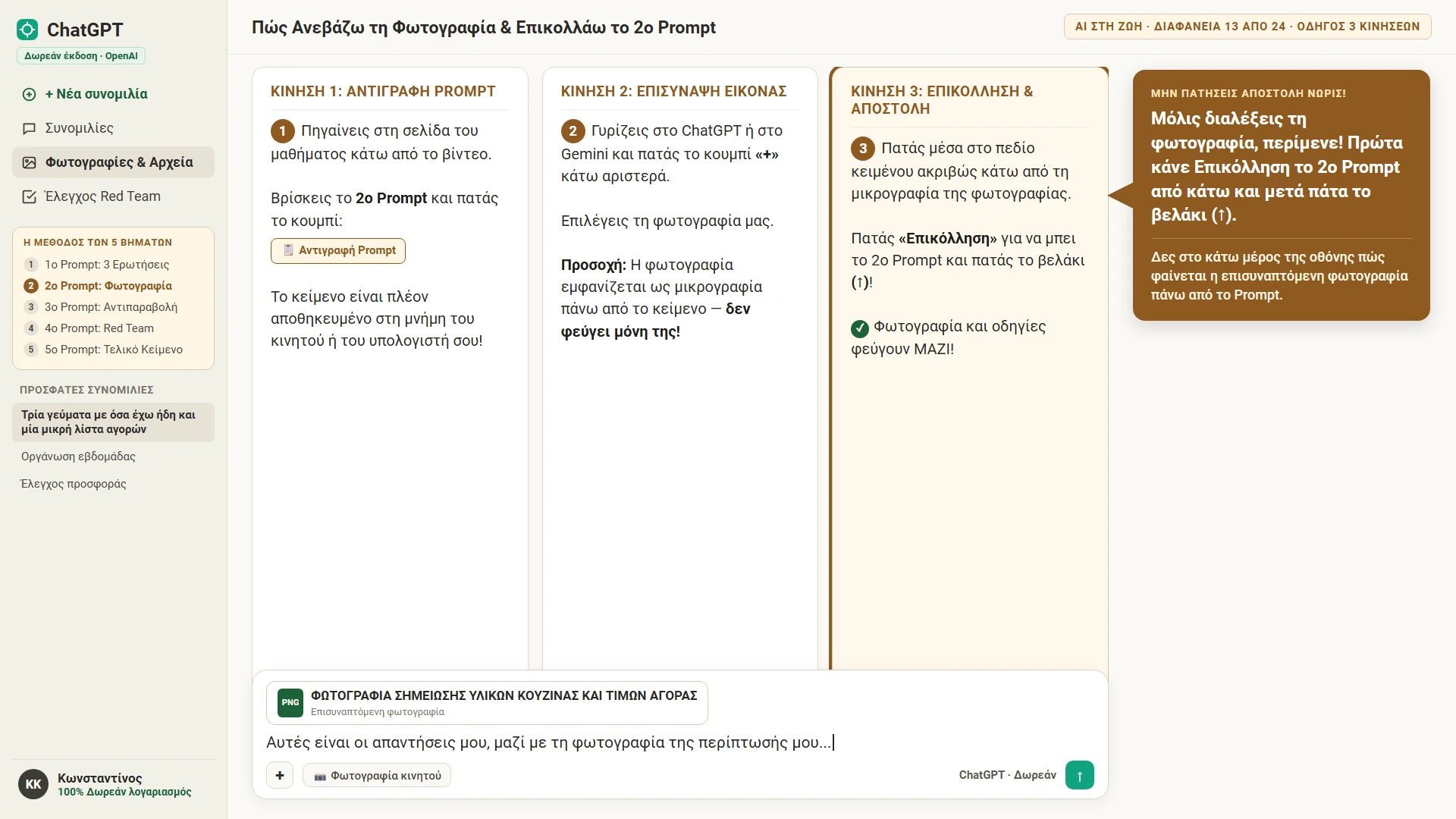 ChatGPT
Δωρεάν έκδοση · OpenAI

+ Νέα συνομιλία
Συνομιλίες
Φωτογραφίες & Αρχεία
Έλεγχος Red Team

Η ΜΕΘΟΔΟΣ ΤΩΝ 5 ΒΗΜΑΤΩΝ
1 1ο Prompt: 3 Ερωτήσεις
2 2ο Prompt: Φωτογραφία
3 3ο Prompt: Αντιπαραβολή
4 4ο Prompt: Red Team
5 5ο Prompt: Τελικό Κείμενο

ΠΡΟΣΦΑΤΕΣ ΣΥΝΟΜΙΛΙΕΣ
Τρία γεύματα με όσα έχω ήδη και μία μικρή λίστα αγορών
Οργάνωση εβδομάδας
Έλεγχος προσφοράς

KK Κωνσταντίνος
100% Δωρεάν λογαριασμός

Πώς Ανεβάζω τη Φωτογραφία & Επικολλάω το 2ο Prompt

AI ΣΤΗ ΖΩΗ · ΔΙΑΦΑΝΕΙΑ 13 ΑΠΟ 24 · ΟΔΗΓΟΣ 3 ΚΙΝΗΣΕΩΝ

ΚΙΝΗΣΗ 1: ΑΝΤΙΓΡΑΦΗ PROMPT

1 Πηγαίνεις στη σελίδα του μαθήματος κάτω από το βίντεο.

Βρίσκεις το 2ο Prompt και πατάς το κουμπί:

Αντιγραφή Prompt

Το κείμενο είναι πλέον αποθηκευμένο στη μνήμη του κινητού ή του υπολογιστή σου!

ΚΙΝΗΣΗ 2: ΕΠΙΣΥΝΑΨΗ ΕΙΚΟΝΑΣ

2 Γυρίζεις στο ChatGPT ή στο Gemini και πατάς το κουμπί «+» κάτω αριστερά.

Επιλέγεις τη φωτογραφία μας.

Προσοχή: Η φωτογραφία εμφανίζεται ως μικρογραφία πάνω από το κείμενο — δεν φεύγει μόνη της!

ΚΙΝΗΣΗ 3: ΕΠΙΚΟΛΛΗΣΗ & ΑΠΟΣΤΟΛΗ

3 Πατάς μέσα στο πεδίο κειμένου ακριβώς κάτω από τη μικρογραφία της φωτογραφίας.

Πατάς «Επικόλληση» για να μπει το 2ο Prompt και πατάς το βελάκι (↑)!

✓ Φωτογραφία και οδηγίες φεύγουν ΜΑΖΙ!

ΜΗΝ ΠΑΤΗΣΕΙΣ ΑΠΟΣΤΟΛΗ ΝΩΡΙΣ!
Μόλις διαλέξεις τη φωτογραφία, περίμενε! Πρώτα κάνε Επικόλληση το 2ο Prompt από κάτω και μετά πάτα το βελάκι (↑).

Δες στο κάτω μέρος της οθόνης πώς φαίνεται η επισυναπτόμενη φωτογραφία πάνω από το Prompt.

PNG
ΦΩΤΟΓΡΑΦΙΑ ΣΗΜΕΙΩΣΗΣ ΥΛΙΚΩΝ ΚΟΥΖΙΝΑΣ ΚΑΙ ΤΙΜΩΝ ΑΓΟΡΑΣ
Επισυναπτόμενη φωτογραφία

Αυτές είναι οι απαντήσεις μου, μαζί με τη φωτογραφία της περίπτωσής μου...

+ Φωτογραφία κινητού
ChatGPT · Δωρεάν ↑